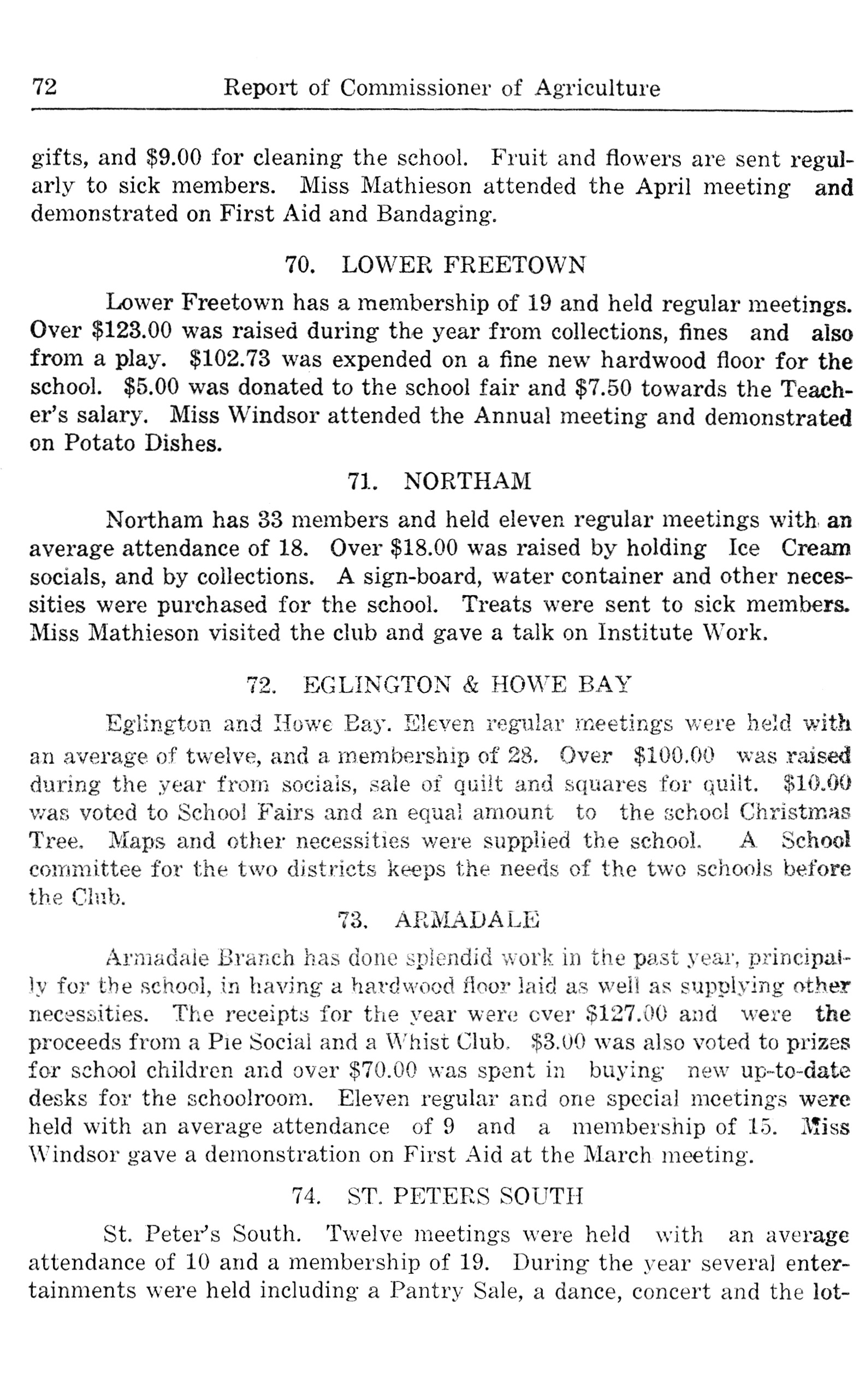 72 Report of Commissioner of Agriculture

gifts, and $9.00 for cleaning the school. Fruit and flowers are sent regularly to sick members. Miss Mathieson attended the April meeting and demonstrated on First Aid and Bandaging.

70. LOWER FREETOWN

Lower Freetown has a membership of 19 and held regular meetings. Over $123.00 was raised during the year from collections, fines and also from a play. $102.73 was expended on a fine new hardwood floor for the school. $5.00 was donated to the school fair and $7.50 towards the Teacher's salary. Miss Windsor attended the Annual meeting and demonstrated on Potato Dishes.

71. NORTHAM

Northam has 33 members and held eleven regular meetings with an average attendance of 18. Over $18.00 was raised by holding Ice Cream socials, and by collections. A sign-board, water container and other necessities were purchased for the school. Treats were sent to sick members. Miss Mathieson visited the club and gave a talk on Institute Work.

72. EGLINGTON & HOWE BAY

Eglington and Howe Bay. Eleven regular meetings were held with an average of twelve, and a membership of 28. Over $100.00 was raised during the year from socials, sale of quilt and squares for quilt. $10.00 was voted to School Fairs and an equal amount to the school Christmas Tree. Maps and other necessities were supplied the school. A School committee for the two districts keeps the needs of the two schools before the Club.

73. ARMADALE

Armadale Branch has done splendid work in the past year, principally for the school, in having a hardwood floor laid as well as supplying other necessities. The receipts for the year were over $127.00 and were the proceeds from a Pie Social and a Whist Club. $3.00 was also voted to prizes for school children and over $70.00 was spent in buying new up-to-date desks for the schoolroom. Eleven regular and one special meetings were held with an average attendance of 9 and a membership of 15. Miss Windsor gave a demonstration on First Aid at the March meeting.

74. ST. PETERS SOUTH

St. Peter's South. Twelve meetings were held with an average attendance of 10 and a membership of 19. During the year several entertainments were held including a Pantry Sale, a dance, concert and the lot-